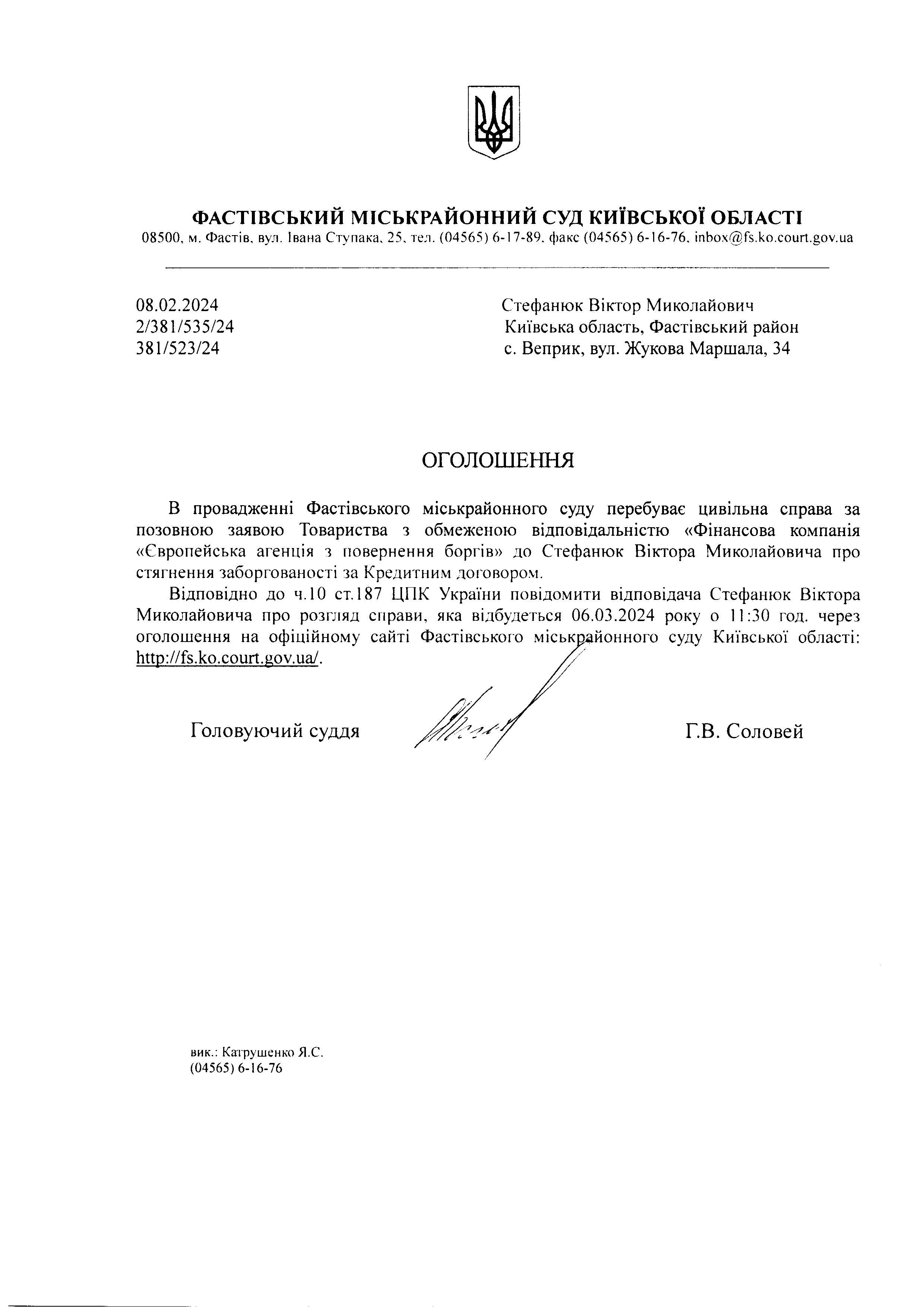 ФАСТІВСЬКИЙ МІСЬКРАЙОННИЙ СУД КИЇВСЬКОЇ ОБЛАСТІ
08500, м. Фастів, вул. Івана Ступака, 25, тел. (04565) 6-17-89, факс (04565) 6-16-76, inbox@fs.ko.court.gov.ua

08.02.2024
2/381/535/24
381/523/24

Стефанюк Віктор Миколайович
Київська область, Фастівський район
с. Веприк, вул. Жукова Маршала, 34

ОГОЛОШЕННЯ

В провадженні Фастівського міськрайонного суду перебуває цивільна справа за позовною заявою Товариства з обмеженою відповідальністю «Фінансова компанія «Європейська агенція з повернення боргів» до Стефанюк Віктора Миколайовича про стягнення заборгованості за Кредитним договором.

Відповідно до ч.10 ст.187 ЦПК України повідомити відповідача Стефанюк Віктора Миколайовича про розгляд справи, яка відбудеться 06.03.2024 року о 11:30 год. через оголошення на офіційному сайті Фастівського міськрайонного суду Київської області: http://fs.ko.court.gov.ua/.

Головуючий суддя

Г.В. Соловей

вик.: Катрушенко Я.С.
(04565) 6-16-76